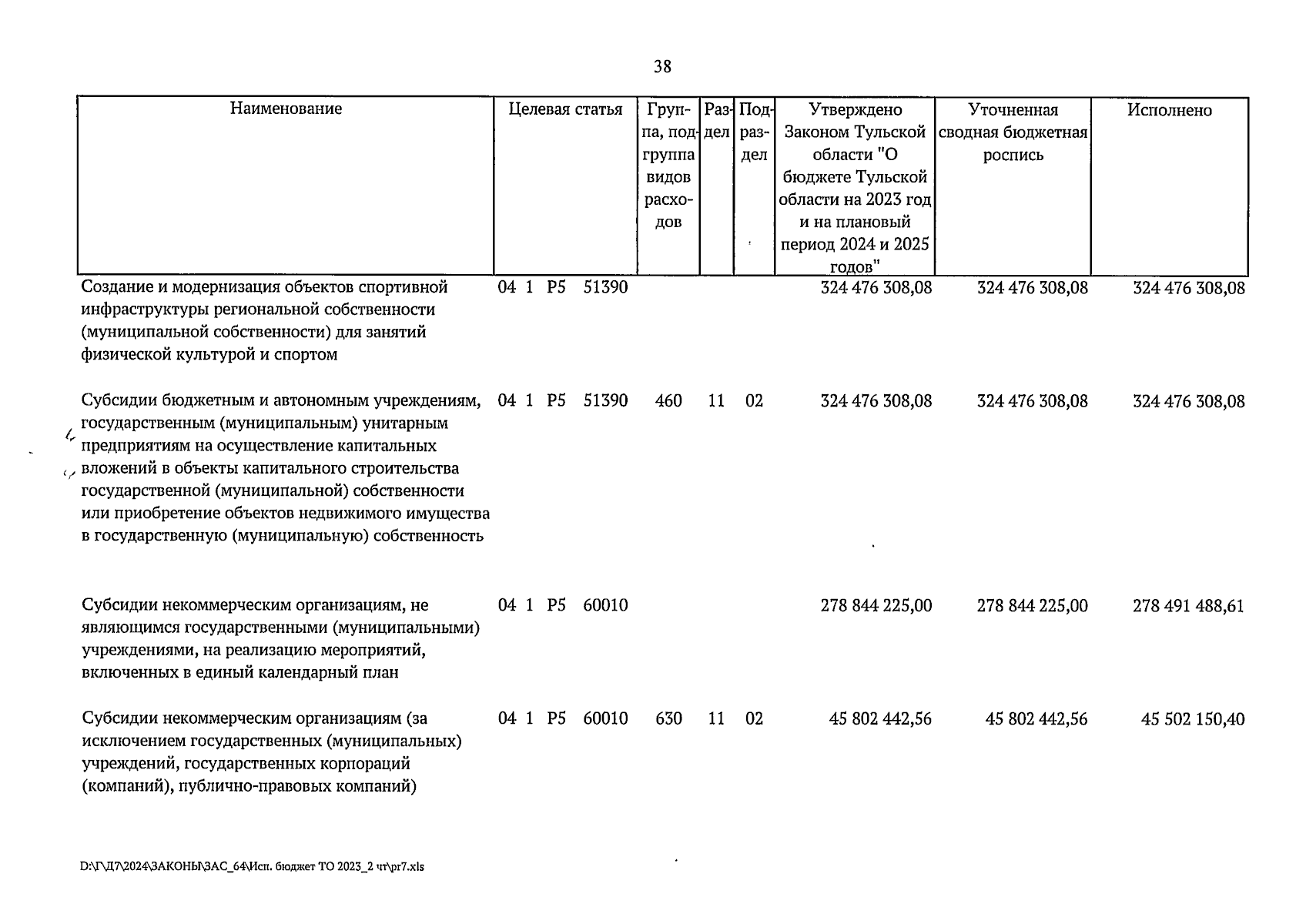 38

| Наименование | Целевая статья | Группа, подгруппа видов расходов | Раздел | Подраздел | Утверждено Законом Тульской области "О бюджете Тульской области на 2023 год и на плановый период 2024 и 2025 годов" | Уточненная сводная бюджетная роспись | Исполнено |
|---|---|---|---|---|---|---|---|
| Создание и модернизация объектов спортивной инфраструктуры региональной собственности (муниципальной собственности) для занятий физической культурой и спортом | 04 1 P5 51390 | | | | 324 476 308,08 | 324 476 308,08 | 324 476 308,08 |
| Субсидии бюджетным и автономным учреждениям, государственным (муниципальным) унитарным предприятиям на осуществление капитальных вложений в объекты капитального строительства государственной (муниципальной) собственности или приобретение объектов недвижимого имущества в государственную (муниципальную) собственность | 04 1 P5 51390 | 460 | 11 | 02 | 324 476 308,08 | 324 476 308,08 | 324 476 308,08 |
| Субсидии некоммерческим организациям, не являющимся государственными (муниципальными) учреждениями, на реализацию мероприятий, включенных в единый календарный план | 04 1 P5 60010 | | | | 278 844 225,00 | 278 844 225,00 | 278 491 488,61 |
| Субсидии некоммерческим организациям (за исключением государственных (муниципальных) учреждений, государственных корпораций (компаний), публично-правовых компаний) | 04 1 P5 60010 | 630 | 11 | 02 | 45 802 442,56 | 45 802 442,56 | 45 502 150,40 |

D:\Г\Д7\2024\ЗАКОНЫ\ЗАС_64\Исп. бюджет ТО 2023_2 чт\pr7.xls